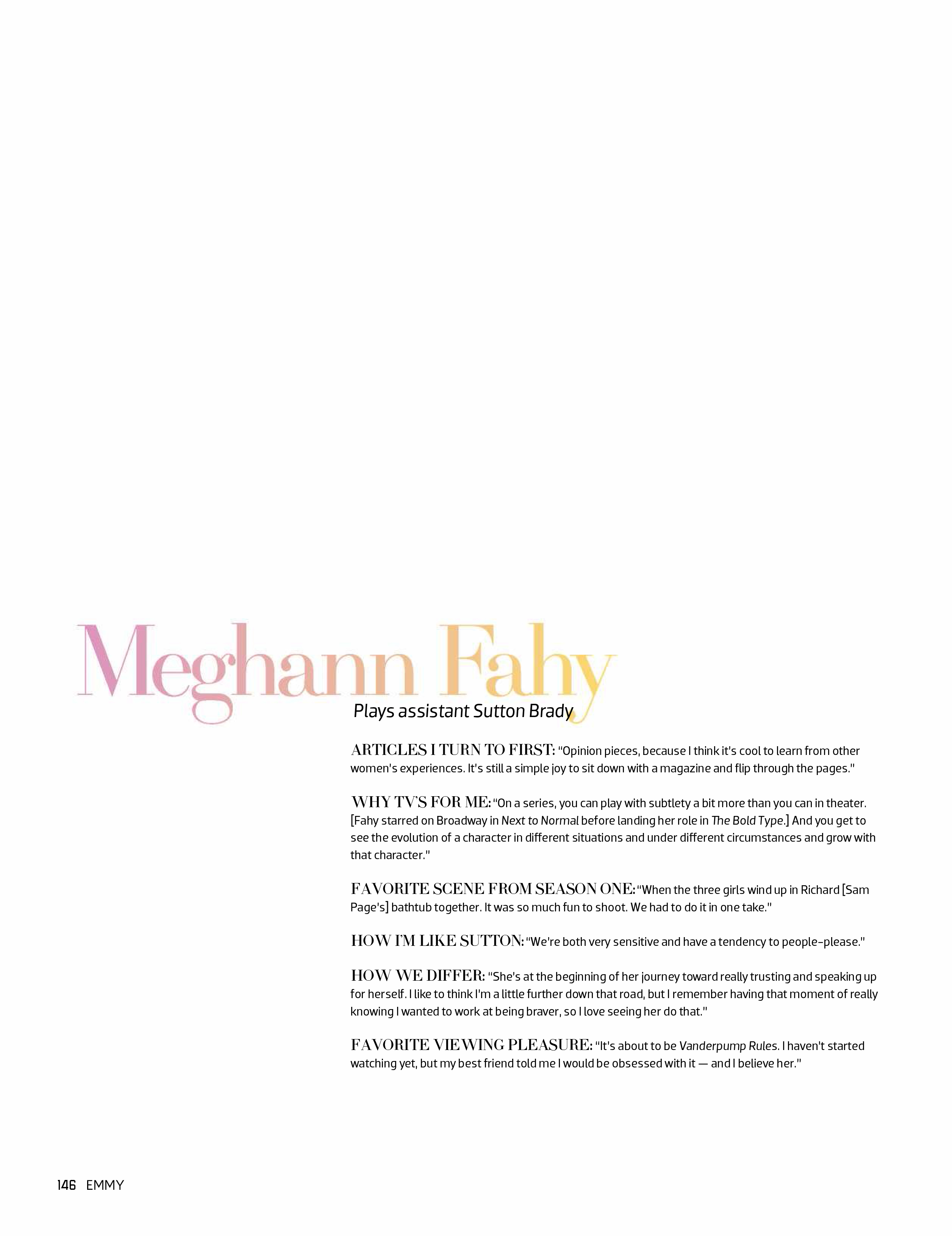 Meghann Fahy

Plays assistant Sutton Brady

ARTICLES I TURN TO FIRST: "Opinion pieces, because I think it's cool to learn from other women's experiences. It's still a simple joy to sit down with a magazine and flip through the pages."

WHY TV'S FOR ME: "On a series, you can play with subtlety a bit more than you can in theater. [Fahy starred on Broadway in Next to Normal before landing her role in The Bold Type.] And you get to see the evolution of a character in different situations and under different circumstances and grow with that character."

FAVORITE SCENE FROM SEASON ONE: "When the three girls wind up in Richard [Sam Page's] bathtub together. It was so much fun to shoot. We had to do it in one take."

HOW I'M LIKE SUTTON: "We're both very sensitive and have a tendency to people-please."

HOW WE DIFFER: "She's at the beginning of her journey toward really trusting and speaking up for herself. I like to think I'm a little further down that road, but I remember having that moment of really knowing I wanted to work at being braver, so I love seeing her do that."

FAVORITE VIEWING PLEASURE: "It's about to be Vanderpump Rules. I haven't started watching yet, but my best friend told me I would be obsessed with it — and I believe her."

146 EMMY